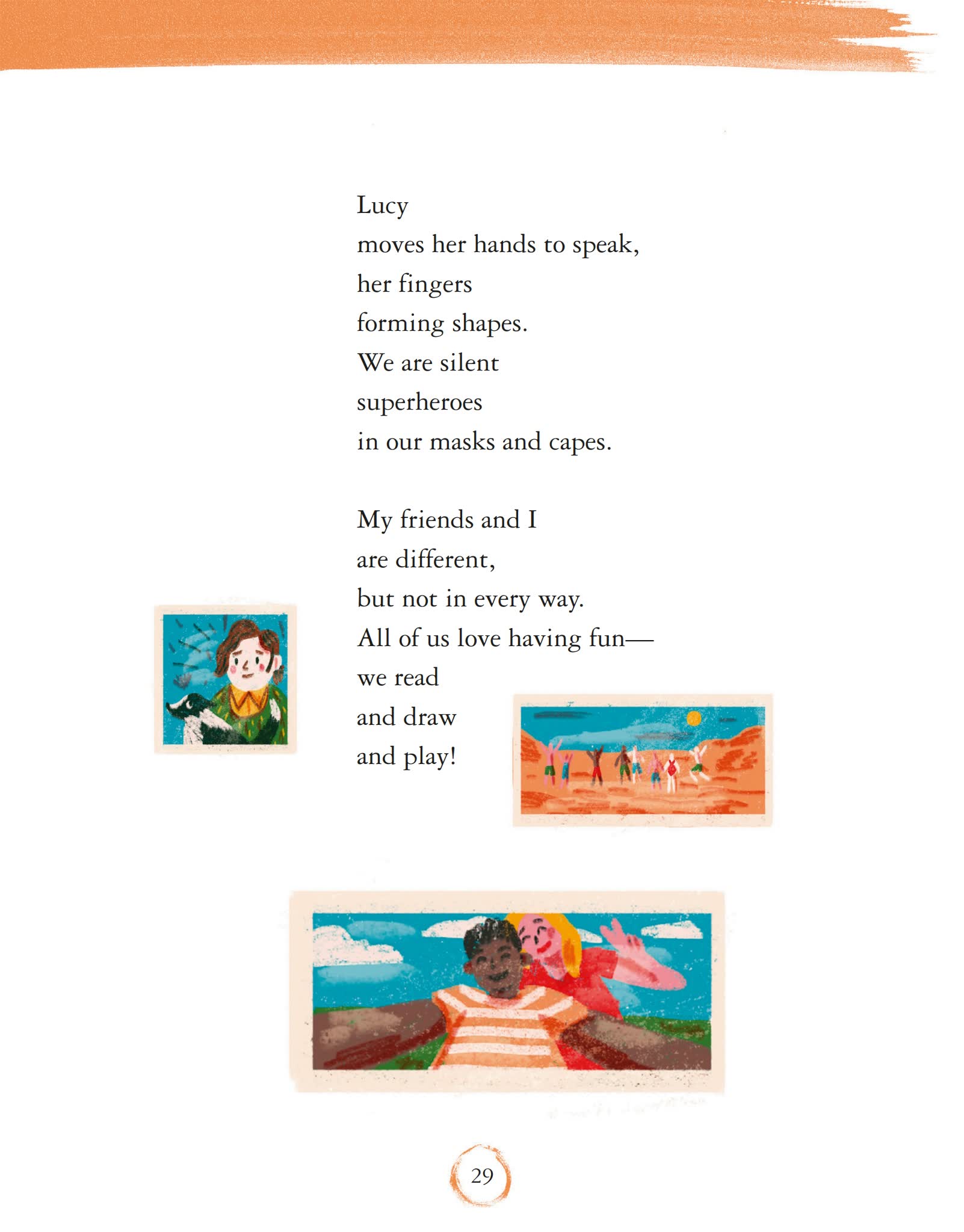 Lucy
moves her hands to speak,
her fingers
forming shapes.
We are silent
superheroes
in our masks and capes.

My friends and I
are different,
but not in every way.
All of us love having fun—
we read
and draw
and play!

29